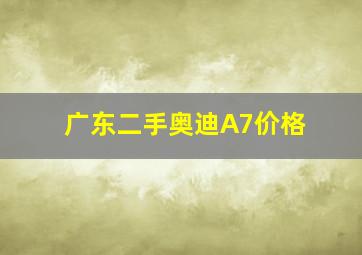 广东二手奥迪A7价格